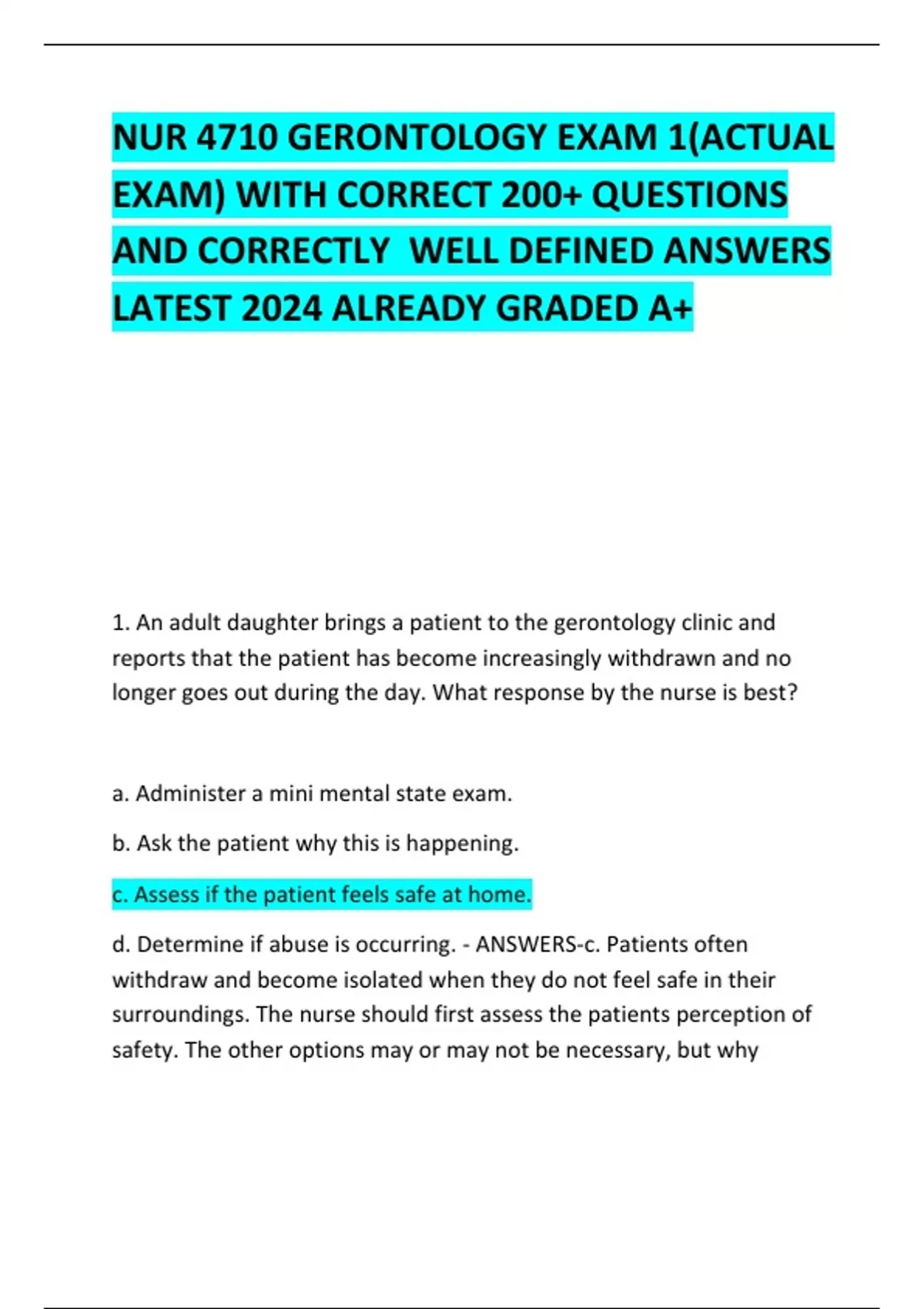 NUR 4710 GERONTOLOGY EXAM 1(ACTUAL EXAM) WITH CORRECT 200+ QUESTIONS AND CORRECTLY  WELL DEFINED ANSWERS LATEST 2024 ALREADY GRADED A+

1. An adult daughter brings a patient to the gerontology clinic and reports that the patient has become increasingly withdrawn and no longer goes out during the day. What response by the nurse is best?

a. Administer a mini mental state exam.

b. Ask the patient why this is happening.

c. Assess if the patient feels safe at home.

d. Determine if abuse is occurring. - ANSWERS-c. Patients often withdraw and become isolated when they do not feel safe in their surroundings. The nurse should first assess the patients perception of safety. The other options may or may not be necessary, but why